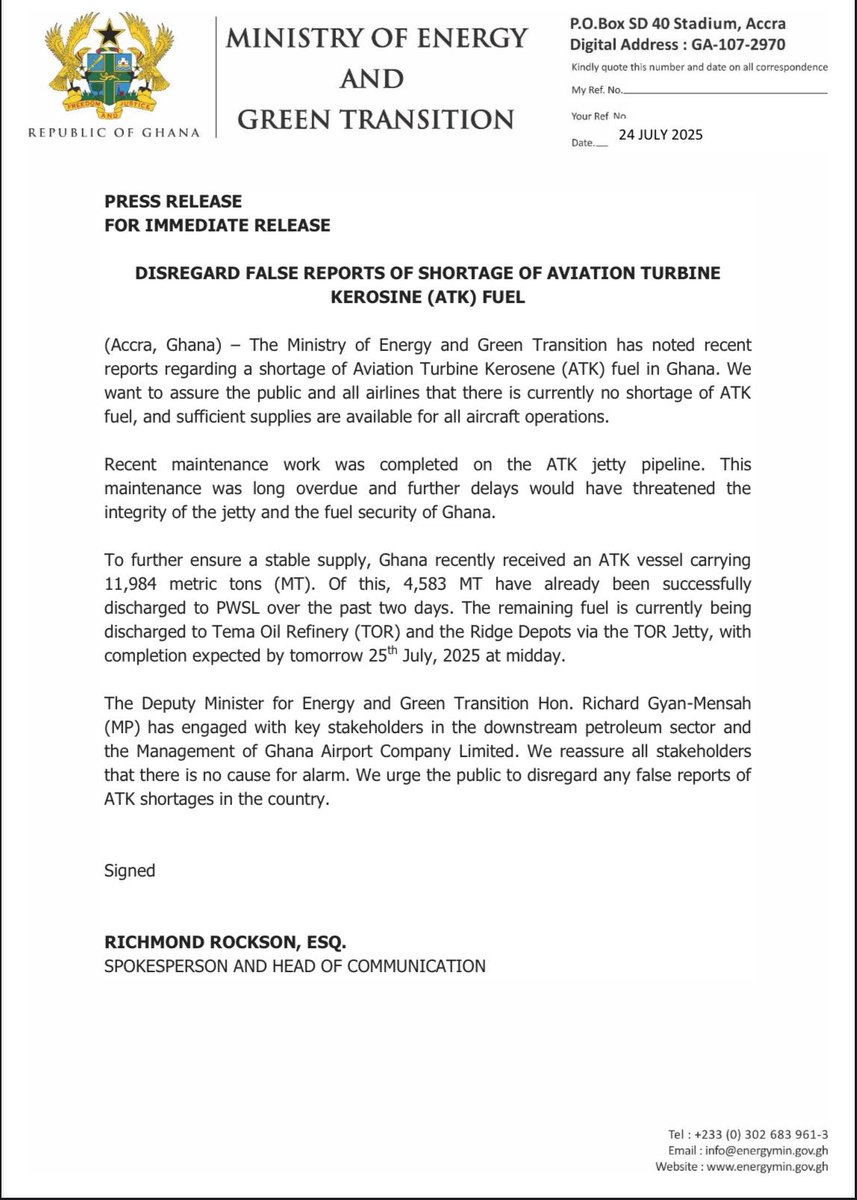 FREEDOM AND JUSTICE

REPUBLIC OF GHANA

MINISTRY OF ENERGY AND GREEN TRANSITION

P.O.Box SD 40 Stadium, Accra
Digital Address : GA-107-2970
Kindly quote this number and date on all correspondence
My Ref. No.
Your Ref. No.
Date. 24 JULY 2025

PRESS RELEASE
FOR IMMEDIATE RELEASE

DISREGARD FALSE REPORTS OF SHORTAGE OF AVIATION TURBINE KEROSINE (ATK) FUEL

(Accra, Ghana) – The Ministry of Energy and Green Transition has noted recent reports regarding a shortage of Aviation Turbine Kerosene (ATK) fuel in Ghana. We want to assure the public and all airlines that there is currently no shortage of ATK fuel, and sufficient supplies are available for all aircraft operations.

Recent maintenance work was completed on the ATK jetty pipeline. This maintenance was long overdue and further delays would have threatened the integrity of the jetty and the fuel security of Ghana.

To further ensure a stable supply, Ghana recently received an ATK vessel carrying 11,984 metric tons (MT). Of this, 4,583 MT have already been successfully discharged to PWSL over the past two days. The remaining fuel is currently being discharged to Tema Oil Refinery (TOR) and the Ridge Depots via the TOR Jetty, with completion expected by tomorrow 25$^{th}$ July, 2025 at midday.

The Deputy Minister for Energy and Green Transition Hon. Richard Gyan-Mensah (MP) has engaged with key stakeholders in the downstream petroleum sector and the Management of Ghana Airport Company Limited. We reassure all stakeholders that there is no cause for alarm. We urge the public to disregard any false reports of ATK shortages in the country.

Signed

RICHMOND ROCKSON, ESQ.
SPOKESPERSON AND HEAD OF COMMUNICATION

Tel : +233 (0) 302 683 961-3
Email : info@energymin.gov.gh
Website : www.energymin.gov.gh